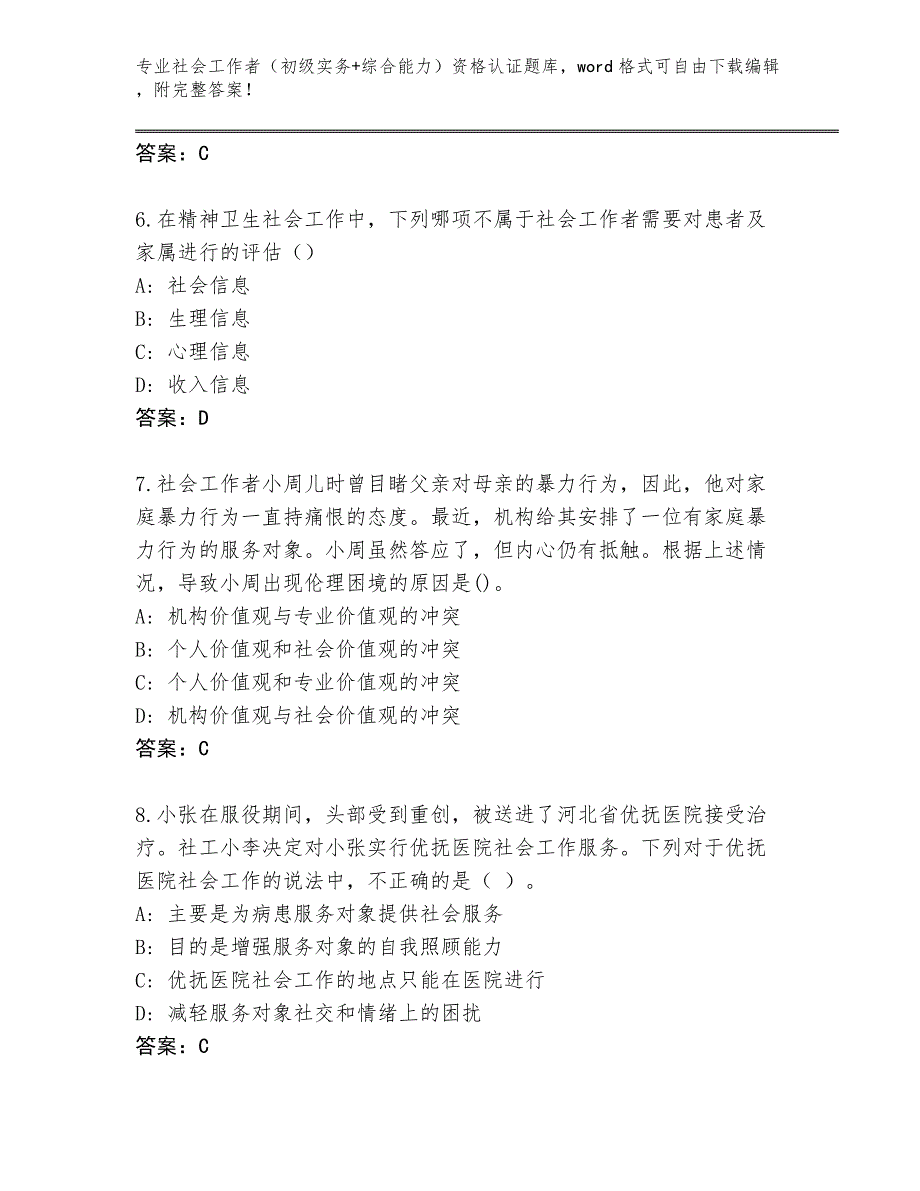 专业社会工作者（初级实务+综合能力）资格认证题库，word格式可自由下载编辑，附完整答案！

答案：C

6.在精神卫生社会工作中，下列哪项不属于社会工作者需要对患者及家属进行的评估（）
A：社会信息
B：生理信息
C：心理信息
D：收入信息
答案：D

7.社会工作者小周儿时曾目睹父亲对母亲的暴力行为，因此，他对家庭暴力行为一直持痛恨的态度。最近，机构给其安排了一位有家庭暴力行为的服务对象。小周虽然答应了，但内心仍有抵触。根据上述情况，导致小周出现伦理困境的原因是()。
A：机构价值观与专业价值观的冲突
B：个人价值观和社会价值观的冲突
C：个人价值观和专业价值观的冲突
D：机构价值观与社会价值观的冲突
答案：C

8.小张在服役期间，头部受到重创，被送进了河北省优抚医院接受治疗。社工小李决定对小张实行优抚医院社会工作服务。下列对于优抚医院社会工作的说法中，不正确的是（ ）。
A：主要是为病患服务对象提供社会服务
B：目的是增强服务对象的自我照顾能力
C：优抚医院社会工作的地点只能在医院进行
D：减轻服务对象社交和情绪上的困扰
答案：C